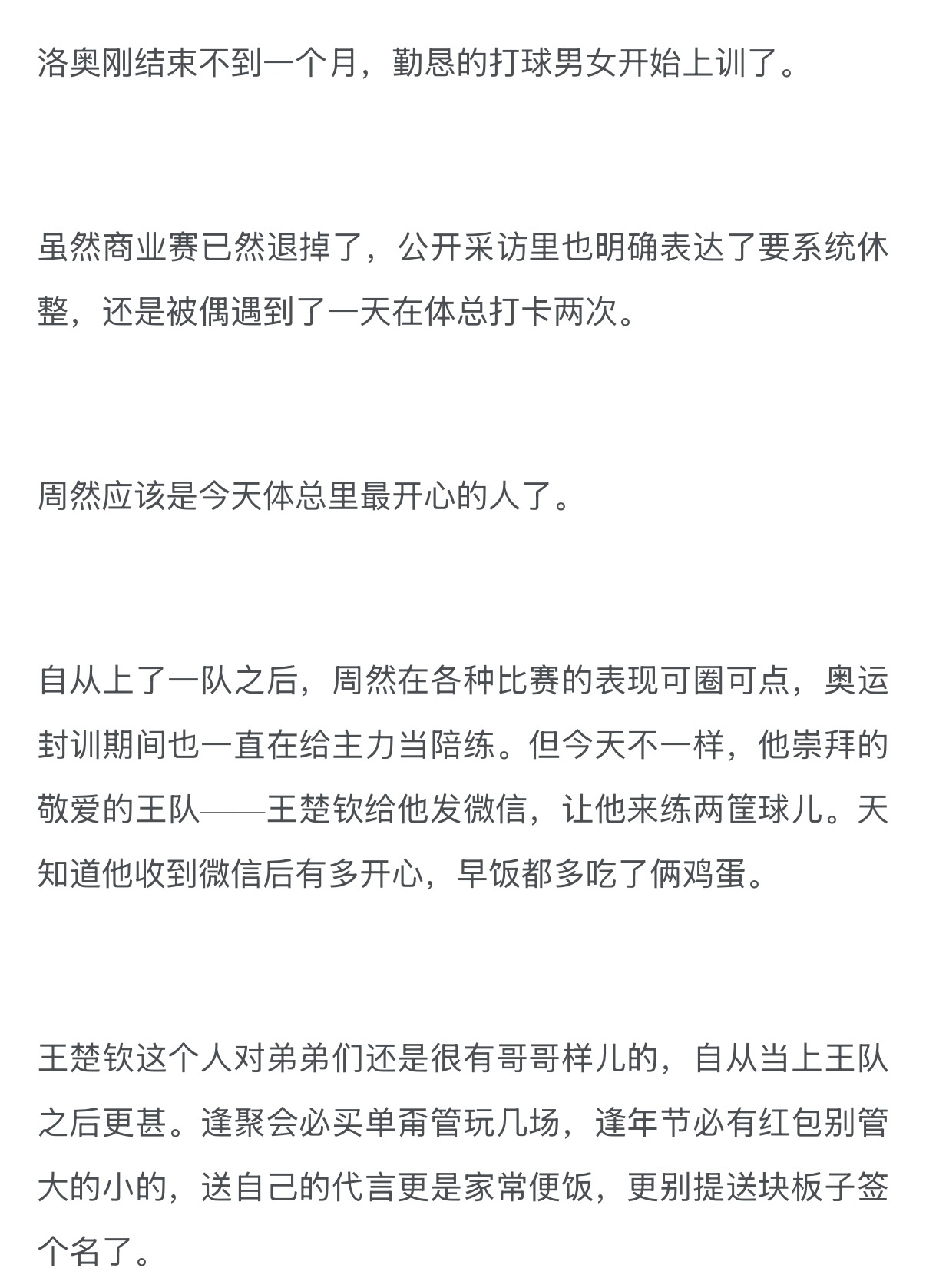 洛奥刚结束不到一个月，勤恳的打球男女开始上训了。

虽然商业赛已然退掉了，公开采访里也明确表达了要系统休整，还是被偶遇到了一天在体总打卡两次。

周然应该是今天体总里最开心的人了。

自从上了一队之后，周然在各种比赛的表现可圈可点，奥运封训期间也一直在给主力当陪练。但今天不一样，他崇拜的敬爱的王队——王楚钦给他发微信，让他来练两筐球儿。天知道他收到微信后有多开心，早饭都多吃了俩鸡蛋。

王楚钦这个人对弟弟们还是很有哥哥样儿的，自从当上王队之后更甚。逢聚会必买单甭管玩几场，逢年节必有红包别管大的小的，送自己的代言更是家常便饭，更别提送块板子签个名了。